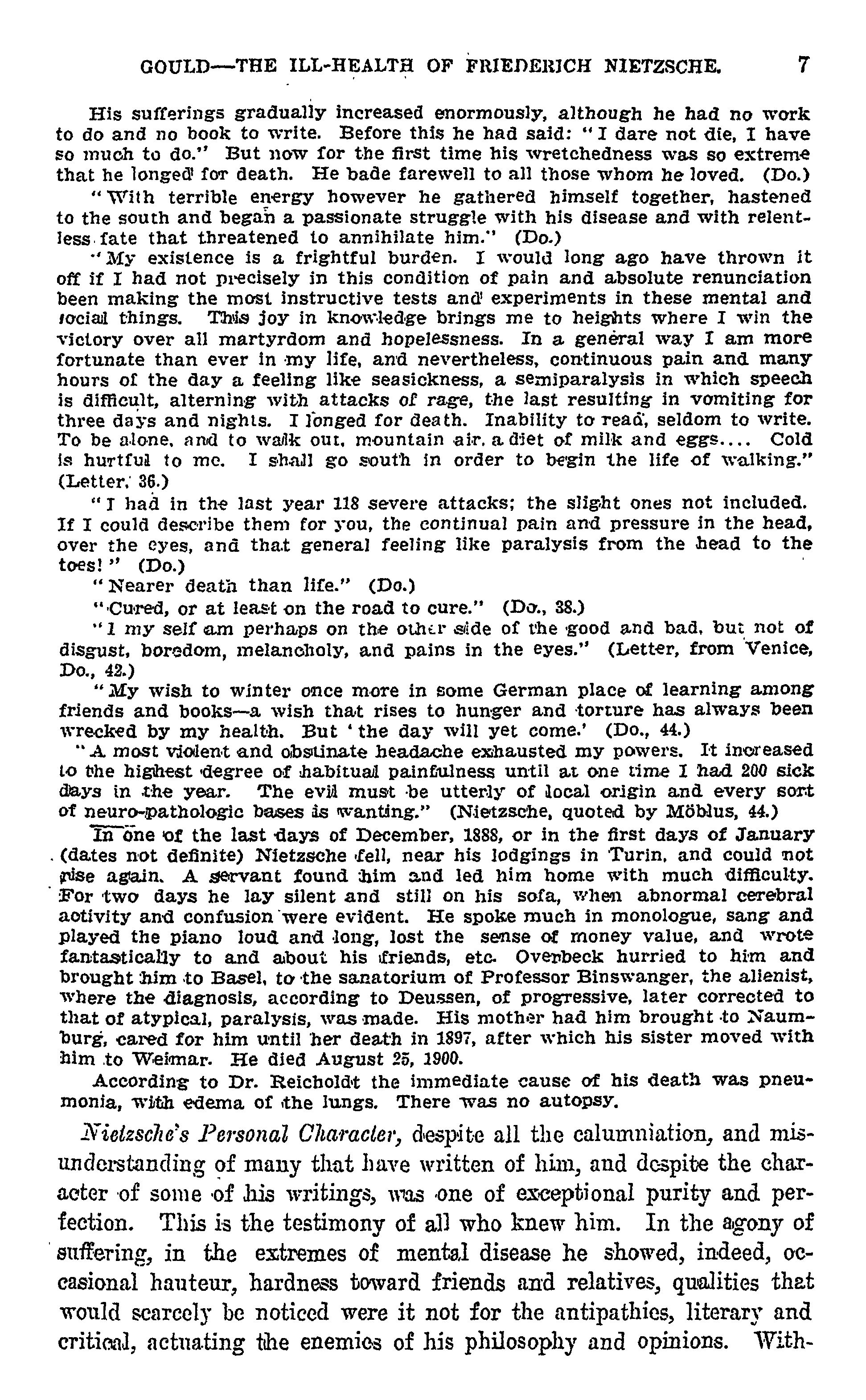 GOULD—THE ILL-HEALTH OF FRIEDERICH NIETZSCHE. 7

His sufferings gradually increased enormously, although he had no work to do and no book to write. Before this he had said: "I dare not die, I have so much to do." But now for the first time his wretchedness was so extreme that he longed for death. He bade farewell to all those whom he loved. (Do.)

"With terrible energy however he gathered himself together, hastened to the south and began a passionate struggle with his disease and with relentless fate that threatened to annihilate him." (Do.)

"My existence is a frightful burden. I would long ago have thrown it off if I had not precisely in this condition of pain and absolute renunciation been making the most instructive tests and experiments in these mental and social things. This joy in knowledge brings me to heights where I win the victory over all martyrdom and hopelessness. In a general way I am more fortunate than ever in my life, and nevertheless, continuous pain and many hours of the day a feeling like seasickness, a semiparalysis in which speech is difficult, alterning with attacks of rage, the last resulting in vomiting for three days and nights. I longed for death. Inability to read, seldom to write. To be alone, and to walk out, mountain air, a diet of milk and eggs.... Cold is hurtful to me. I shall go south in order to begin the life of walking." (Letter, 36.)

"I had in the last year 118 severe attacks; the slight ones not included. If I could describe them for you, the continual pain and pressure in the head, over the eyes, and that general feeling like paralysis from the head to the toes!" (Do.)

"Nearer death than life." (Do.)

"Cured, or at least on the road to cure." (Do., 38.)

"I my self am perhaps on the other side of the good and bad, but not of disgust, boredom, melancholy, and pains in the eyes." (Letter, from Venice, Do., 42.)

"My wish to winter once more in some German place of learning among friends and books—a wish that rises to hunger and torture has always been wrecked by my health. But 'the day will yet come.' (Do., 44.)

"A most violent and obstinate headache exhausted my powers. It increased to the highest degree of habitual painfulness until at one time I had 200 sick days in the year. The evil must be utterly of local origin and every sort of neuro-pathologic bases is wanting." (Nietzsche, quoted by Möbius, 44.)

In one of the last days of December, 1888, or in the first days of January (dates not definite) Nietzsche fell, near his lodgings in Turin, and could not rise again. A servant found him and led him home with much difficulty. For two days he lay silent and still on his sofa, when abnormal cerebral activity and confusion were evident. He spoke much in monologue, sang and played the piano loud and long, lost the sense of money value, and wrote fantastically to and about his friends, etc. Overbeck hurried to him and brought him to Basel, to the sanatorium of Professor Binswanger, the alienist, where the diagnosis, according to Deussen, of progressive, later corrected to that of atypical, paralysis, was made. His mother had him brought to Naumburg, cared for him until her death in 1897, after which his sister moved with him to Weimar. He died August 25, 1900.

According to Dr. Reicholdt the immediate cause of his death was pneumonia, with edema of the lungs. There was no autopsy.

Nietzsche's Personal Character, despite all the calumniation, and misunderstanding of many that have written of him, and despite the character of some of his writings, was one of exceptional purity and perfection. This is the testimony of all who knew him. In the agony of suffering, in the extremes of mental disease he showed, indeed, occasional hauteur, hardness toward friends and relatives, qualities that would scarcely be noticed were it not for the antipathies, literary and critical, actuating the enemies of his philosophy and opinions. With-